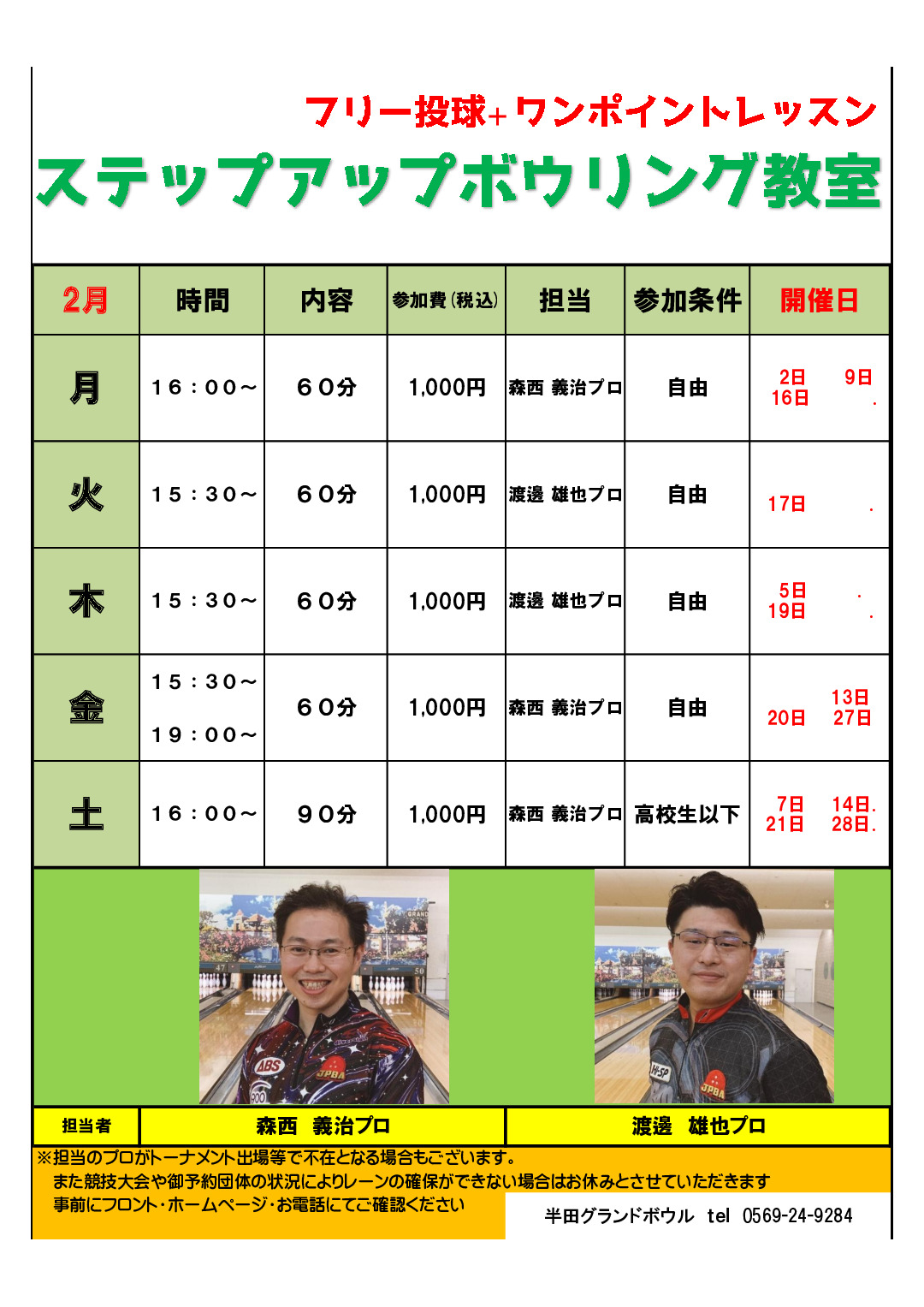 フリー投球+ワンポイントレッスン

ステップアップボウリング教室

| 2月 | 時間 | 内容 | 参加費(税込) | 担当 | 参加条件 | 開催日 |
|---|---|---|---|---|---|---|
| 月 | 16:00~ | 60分 | 1,000円 | 森西 義治プロ | 自由 | 2日 9日 16日 . |
| 火 | 15:30~ | 60分 | 1,000円 | 渡邊 雄也プロ | 自由 | 17日 . |
| 木 | 15:30~ | 60分 | 1,000円 | 渡邊 雄也プロ | 自由 | 5日 . 19日 . |
| 金 | 15:30~ 19:00~ | 60分 | 1,000円 | 森西 義治プロ | 自由 | 13日 20日 27日 |
| 土 | 16:00~ | 90分 | 1,000円 | 森西 義治プロ | 高校生以下 | 7日 14日. 21日 28日. |

担当者
森西 義治プロ
渡邊 雄也プロ

※担当のプロがトーナメント出場等で不在となる場合もございます。
また競技大会や御予約団体の状況によりレーンの確保ができない場合はお休みとさせていただきます
事前にフロント・ホームページ・お電話にてご確認ください

半田グランドボウル tel 0569-24-9284